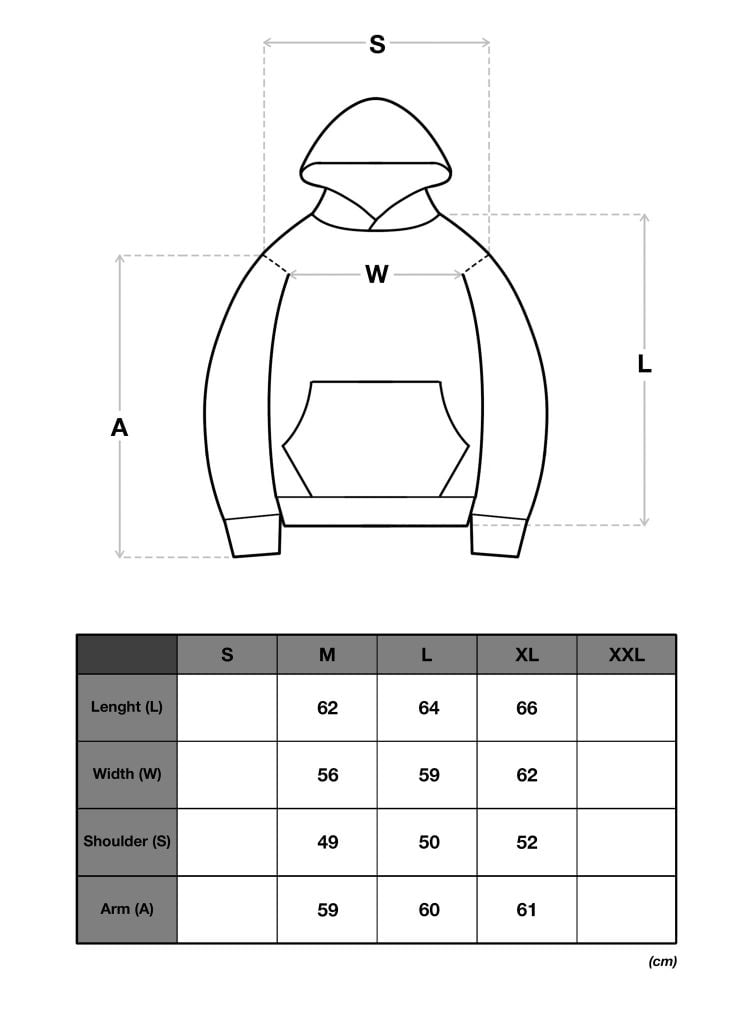 S

W

L

A

| | S | M | L | XL | XXL |
|---|---|---|---|---|---|
| Lenght (L) | | 62 | 64 | 66 | |
| Width (W) | | 56 | 59 | 62 | |
| Shoulder (S) | | 49 | 50 | 52 | |
| Arm (A) | | 59 | 60 | 61 | |

(cm)